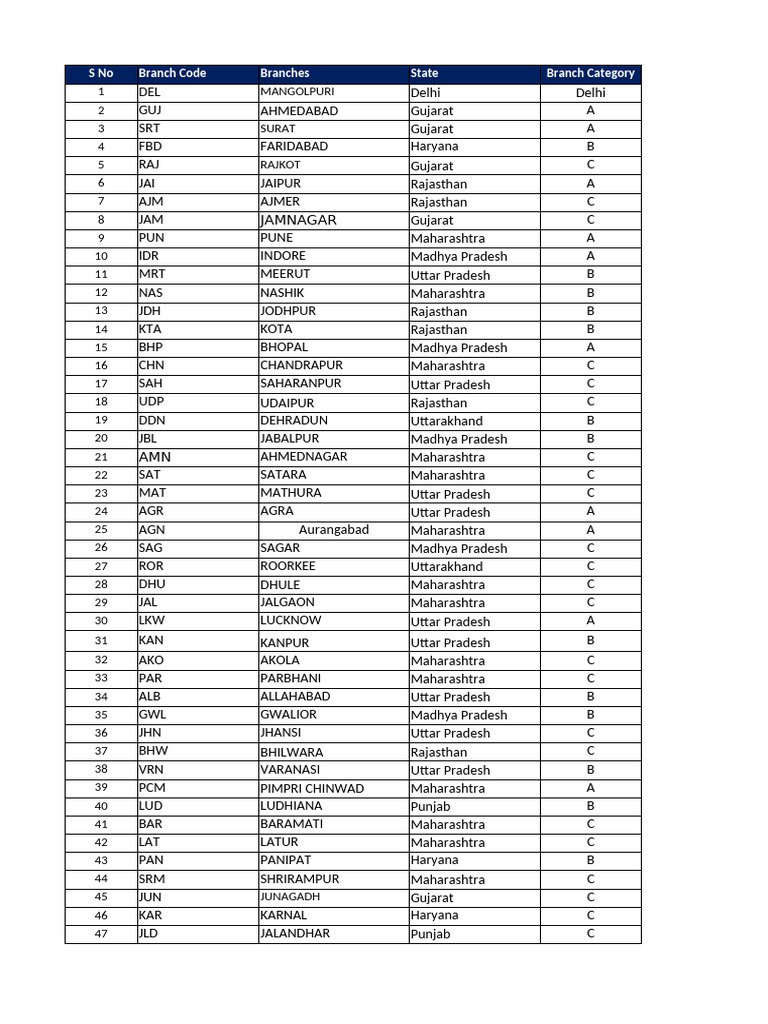 | S No | Branch Code | Branches | State | Branch Category |
|---|---|---|---|---|
| 1 | DEL | MANGOLPURI | Delhi | Delhi |
| 2 | GUJ | AHMEDABAD | Gujarat | A |
| 3 | SRT | SURAT | Gujarat | A |
| 4 | FBD | FARIDABAD | Haryana | B |
| 5 | RAJ | RAJKOT | Gujarat | C |
| 6 | JAI | JAIPUR | Rajasthan | A |
| 7 | AJM | AJMER | Rajasthan | C |
| 8 | JAM | JAMNAGAR | Gujarat | C |
| 9 | PUN | PUNE | Maharashtra | A |
| 10 | IDR | INDORE | Madhya Pradesh | A |
| 11 | MRT | MEERUT | Uttar Pradesh | B |
| 12 | NAS | NASHIK | Maharashtra | B |
| 13 | JDH | JODHPUR | Rajasthan | B |
| 14 | KTA | KOTA | Rajasthan | B |
| 15 | BHP | BHOPAL | Madhya Pradesh | A |
| 16 | CHN | CHANDRAPUR | Maharashtra | C |
| 17 | SAH | SAHARANPUR | Uttar Pradesh | C |
| 18 | UDP | UDAIPUR | Rajasthan | C |
| 19 | DDN | DEHRADUN | Uttarakhand | B |
| 20 | JBL | JABALPUR | Madhya Pradesh | B |
| 21 | AMN | AHMEDNAGAR | Maharashtra | C |
| 22 | SAT | SATARA | Maharashtra | C |
| 23 | MAT | MATHURA | Uttar Pradesh | C |
| 24 | AGR | AGRA | Uttar Pradesh | A |
| 25 | AGN | Aurangabad | Maharashtra | A |
| 26 | SAG | SAGAR | Madhya Pradesh | C |
| 27 | ROR | ROORKEE | Uttarakhand | C |
| 28 | DHU | DHULE | Maharashtra | C |
| 29 | JAL | JALGAON | Maharashtra | C |
| 30 | LKW | LUCKNOW | Uttar Pradesh | A |
| 31 | KAN | KANPUR | Uttar Pradesh | B |
| 32 | AKO | AKOLA | Maharashtra | C |
| 33 | PAR | PARBHANI | Maharashtra | C |
| 34 | ALB | ALLAHABAD | Uttar Pradesh | B |
| 35 | GWL | GWALIOR | Madhya Pradesh | B |
| 36 | JHN | JHANSI | Uttar Pradesh | C |
| 37 | BHW | BHILWARA | Rajasthan | C |
| 38 | VRN | VARANASI | Uttar Pradesh | B |
| 39 | PCM | PIMPRI CHINWAD | Maharashtra | A |
| 40 | LUD | LUDHIANA | Punjab | B |
| 41 | BAR | BARAMATI | Maharashtra | C |
| 42 | LAT | LATUR | Maharashtra | C |
| 43 | PAN | PANIPAT | Haryana | B |
| 44 | SRM | SHRIRAMPUR | Maharashtra | C |
| 45 | JUN | JUNAGADH | Gujarat | C |
| 46 | KAR | KARNAL | Haryana | C |
| 47 | JLD | JALANDHAR | Punjab | C |